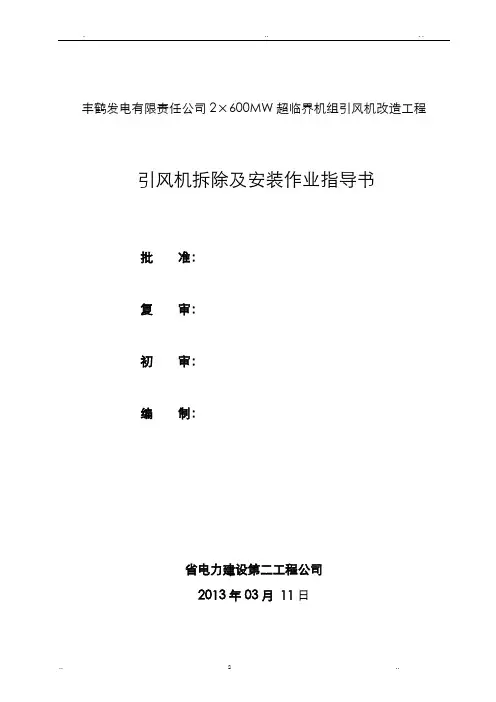 丰鹤发电有限责任公司 2×600MW 超临界机组引风机改造工程

引风机拆除及安装作业指导书

批 准：

复 审：

初 审：

编 制：

省电力建设第二工程公司

2013 年 03 月 11 日